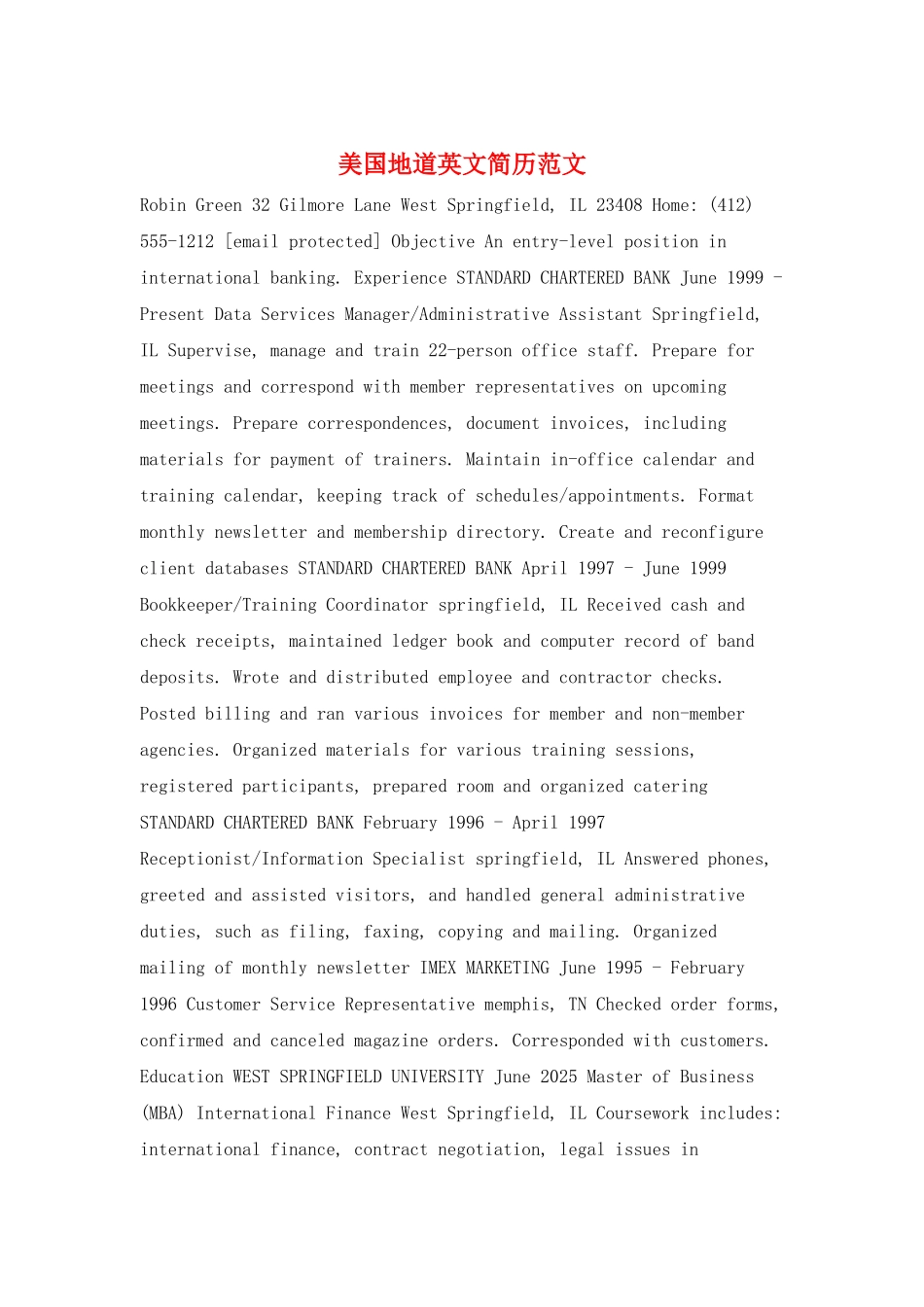 美国地道英文简历范文

Robin Green 32 Gilmore Lane West Springfield, IL 23408 Home: (412) 555-1212 [email protected] Objective An entry-level position in international banking. Experience STANDARD CHARTERED BANK June 1999 - Present Data Services Manager/Administrative Assistant Springfield, IL Supervise, manage and train 22-person office staff. Prepare for meetings and correspond with member representatives on upcoming meetings. Prepare correspondences, document invoices, including materials for payment of trainers. Maintain in-office calendar and training calendar, keeping track of schedules/appointments. Format monthly newsletter and membership directory. Create and reconfigure client databases STANDARD CHARTERED BANK April 1997 - June 1999 Bookkeeper/Training Coordinator springfield, IL Received cash and check receipts, maintained ledger book and computer record of band deposits. Wrote and distributed employee and contractor checks. Posted billing and ran various invoices for member and non-member agencies. Organized materials for various training sessions, registered participants, prepared room and organized catering STANDARD CHARTERED BANK February 1996 - April 1997 Receptionist/Information Specialist springfield, IL Answered phones, greeted and assisted visitors, and handled general administrative duties, such as filing, faxing, copying and mailing. Organized mailing of monthly newsletter IMEX MARKETING June 1995 - February 1996 Customer Service Representative memphis, TN Checked order forms, confirmed and canceled magazine orders. Corresponded with customers. Education WEST SPRINGFIELD UNIVERSITY June 2025 Master of Business (MBA) International Finance West Springfield, IL Coursework includes: international finance, contract negotiation, legal issues in